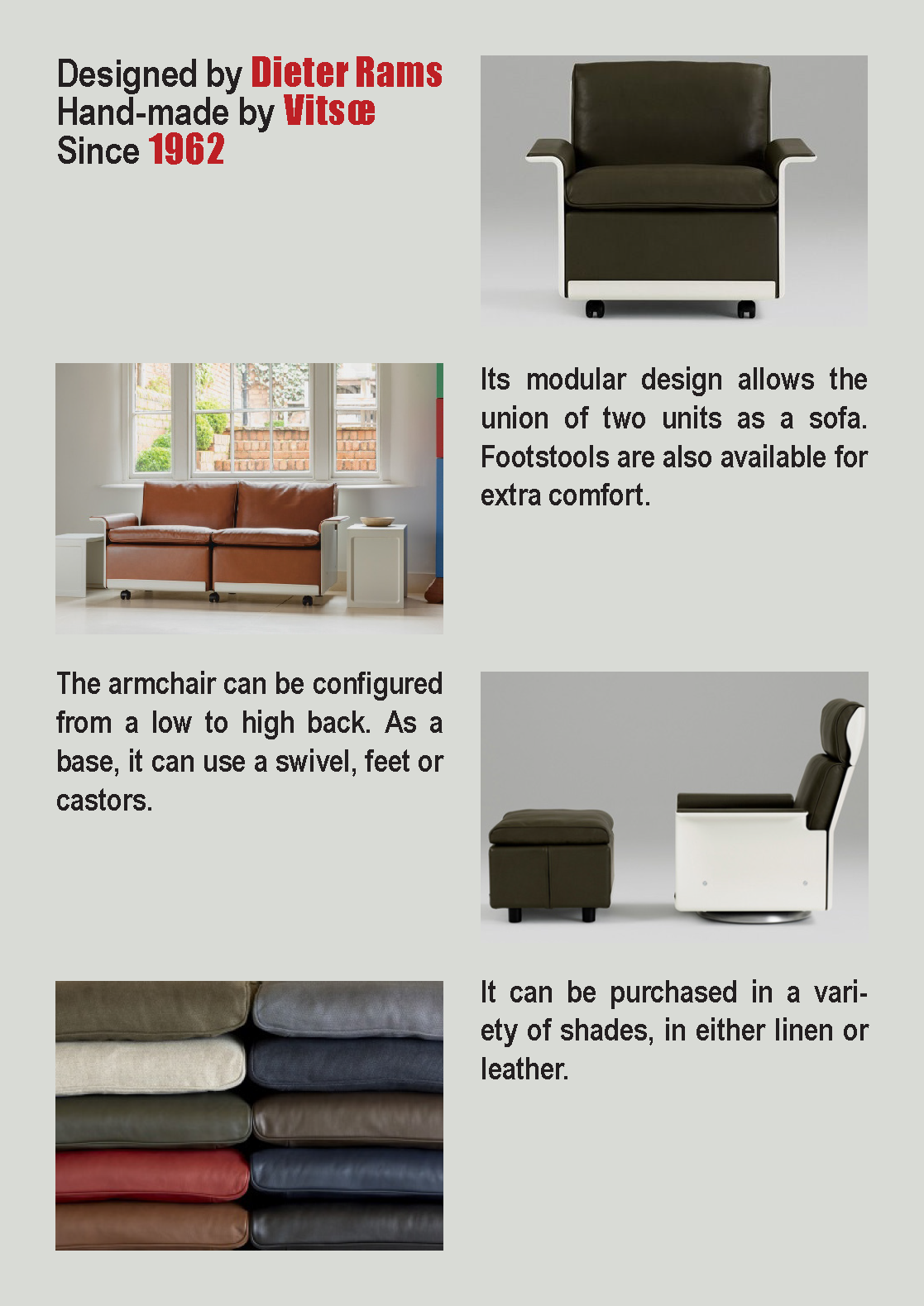 Designed by Dieter Rams
Hand-made by Vitsœ
Since 1962

Its modular design allows the union of two units as a sofa. Footstools are also available for extra comfort.

The armchair can be configured from a low to high back. As a base, it can use a swivel, feet or castors.

It can be purchased in a variety of shades, in either linen or leather.